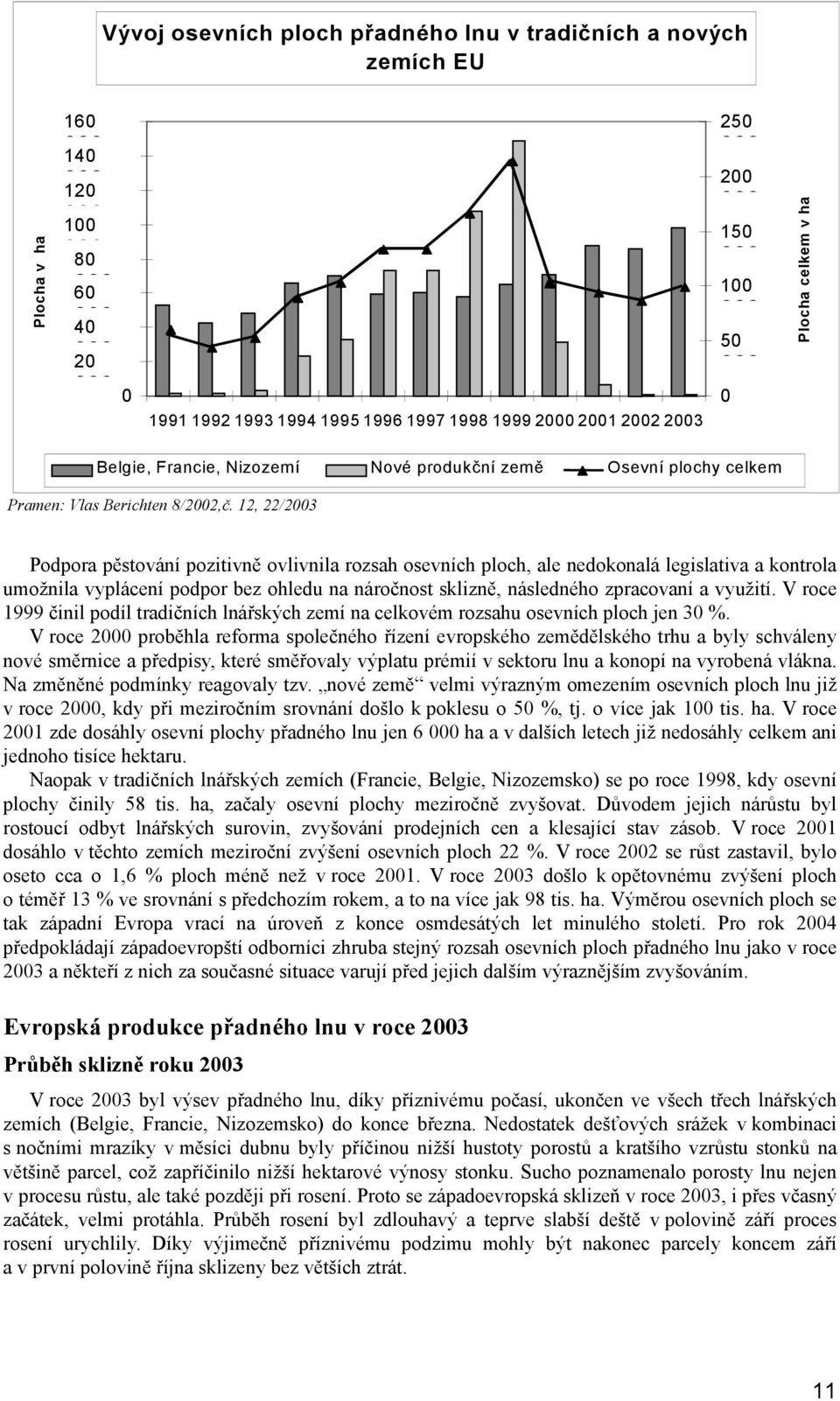 Vývoj osevních ploch přadného lnu v tradičních a nových zemích EU

Plocha v ha

160
140
120
100
80
60
40
20
0

250
200
150
100
50
0

Plocha celkem v ha

1991 1992 1993 1994 1995 1996 1997 1998 1999 2000 2001 2002 2003

Belgie, Francie, Nizozemí
Nové produkční země
Osevní plochy celkem

Pramen: Vlas Berichten 8/2002,č. 12, 22/2003

Podpora pěstování pozitivně ovlivnila rozsah osevních ploch, ale nedokonalá legislativa a kontrola umožnila vyplácení podpor bez ohledu na náročnost sklizně, následného zpracovaní a využití. V roce 1999 činil podíl tradičních lnářských zemí na celkovém rozsahu osevních ploch jen 30 %.
V roce 2000 proběhla reforma společného řízení evropského zemědělského trhu a byly schváleny nové směrnice a předpisy, které směřovaly výplatu prémií v sektoru lnu a konopí na vyrobená vlákna. Na změněné podmínky reagovaly tzv. „nové země“ velmi výrazným omezením osevních ploch lnu již v roce 2000, kdy při meziročním srovnání došlo k poklesu o 50 %, tj. o více jak 100 tis. ha. V roce 2001 zde dosáhly osevní plochy přadného lnu jen 6 000 ha a v dalších letech již nedosáhly celkem ani jednoho tisíce hektaru.
Naopak v tradičních lnářských zemích (Francie, Belgie, Nizozemsko) se po roce 1998, kdy osevní plochy činily 58 tis. ha, začaly osevní plochy meziročně zvyšovat. Důvodem jejich nárůstu byl rostoucí odbyt lnářských surovin, zvyšování prodejních cen a klesající stav zásob. V roce 2001 dosáhlo v těchto zemích meziroční zvýšení osevních ploch 22 %. V roce 2002 se růst zastavil, bylo oseto cca o 1,6 % ploch méně než v roce 2001. V roce 2003 došlo k opětovnému zvýšení ploch o téměř 13 % ve srovnání s předchozím rokem, a to na více jak 98 tis. ha. Výměrou osevních ploch se tak západní Evropa vrací na úroveň z konce osmdesátých let minulého století. Pro rok 2004 předpokládají západoevropští odborníci zhruba stejný rozsah osevních ploch přadného lnu jako v roce 2003 a někteří z nich za současné situace varují před jejich dalším výraznějším zvyšováním.

Evropská produkce přadného lnu v roce 2003

Průběh sklizně roku 2003

V roce 2003 byl výsev přadného lnu, díky příznivému počasí, ukončen ve všech třech lnářských zemích (Belgie, Francie, Nizozemsko) do konce března. Nedostatek dešťových srážek v kombinaci s nočními mrazíky v měsíci dubnu byly příčinou nižší hustoty porostů a kratšího vzrůstu stonků na většině parcel, což zapříčinilo nižší hektarové výnosy stonku. Sucho poznamenalo porosty lnu nejen v procesu růstu, ale také později při rosení. Proto se západoevropská sklizeň v roce 2003, i přes včasný začátek, velmi protáhla. Průběh rosení byl zdlouhavý a teprve slabší deště v polovině září proces rosení urychlily. Díky výjimečně příznivému podzimu mohly být nakonec parcely koncem září a v první polovině října sklizeny bez větších ztrát.

11